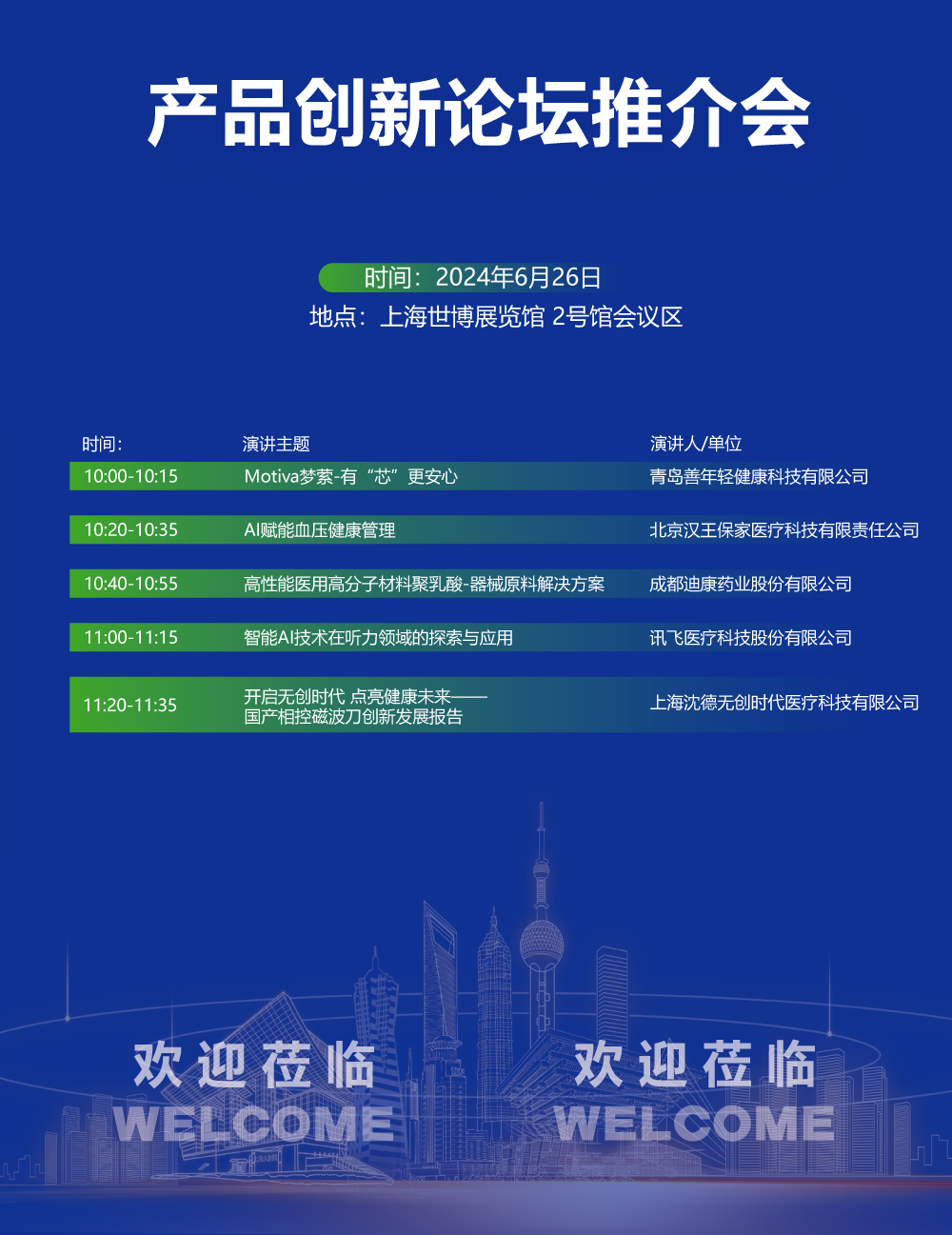 产品创新论坛推介会

时间：2024年6月26日
地点：上海世博展览馆 2号馆会议区

| 时间: | 演讲主题 | 演讲人/单位 |
|---|---|---|
| 10:00-10:15 | Motiva梦萦-有“芯”更安心 | 青岛善年轻健康科技有限公司 |
| 10:20-10:35 | AI赋能血压健康管理 | 北京汉王保家医疗科技有限责任公司 |
| 10:40-10:55 | 高性能医用高分子材料聚乳酸-器械原料解决方案 | 成都迪康药业股份有限公司 |
| 11:00-11:15 | 智能AI技术在听力领域的探索与应用 | 讯飞医疗科技股份有限公司 |
| 11:20-11:35 | 开启无创时代 点亮健康未来——国产相控磁波刀创新发展报告 | 上海沈德无创时代医疗科技有限公司 |

欢迎莅临
WELCOME

欢迎莅临
WELCOME